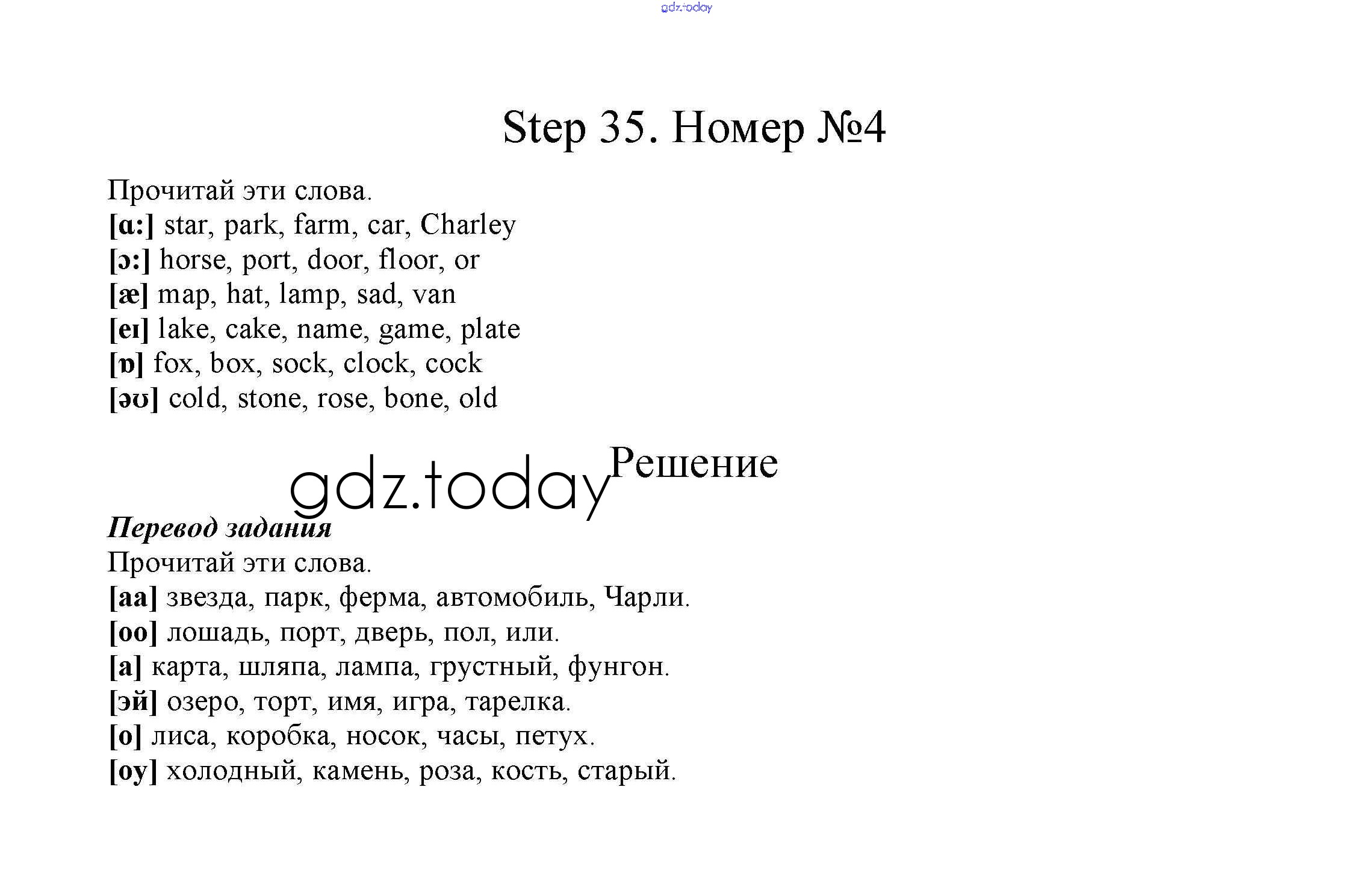 gdz.today

Step 35. Номер №4

Прочитай эти слова.
[ɑ:] star, park, farm, car, Charley
[ɔ:] horse, port, door, floor, or
[æ] map, hat, lamp, sad, van
[eɪ] lake, cake, name, game, plate
[ɒ] fox, box, sock, clock, cock
[əʊ] cold, stone, rose, bone, old

gdz.today

Решение

Перевод задания
Прочитай эти слова.
[аа] звезда, парк, ферма, автомобиль, Чарли.
[оо] лошадь, порт, дверь, пол, или.
[а] карта, шляпа, лампа, грустный, фунгон.
[эй] озеро, торт, имя, игра, тарелка.
[о] лиса, коробка, носок, часы, петух.
[оу] холодный, камень, роза, кость, старый.